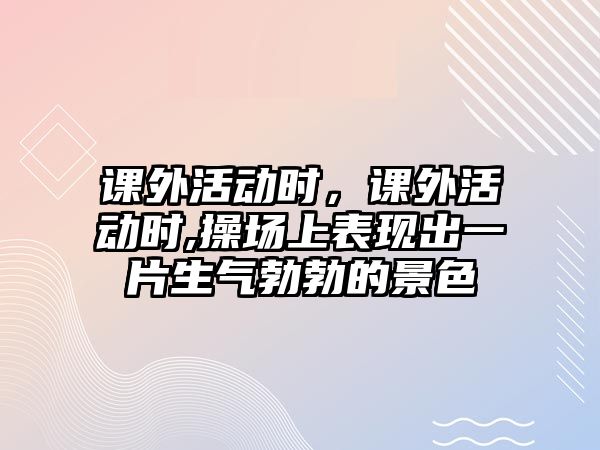 课外活动时，课外活动时,操场上表现出一片生气勃勃的景色